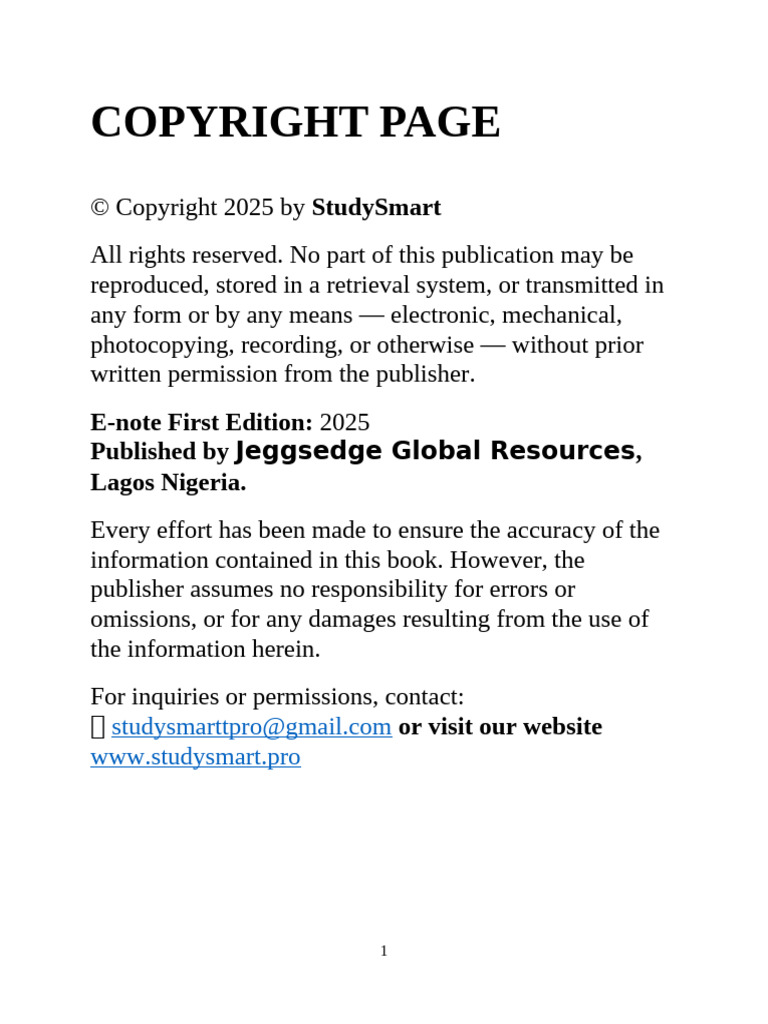 COPYRIGHT PAGE

© Copyright 2025 by StudySmart

All rights reserved. No part of this publication may be reproduced, stored in a retrieval system, or transmitted in any form or by any means — electronic, mechanical, photocopying, recording, or otherwise — without prior written permission from the publisher.

E-note First Edition: 2025
Published by Jeggsedge Global Resources, Lagos Nigeria.

Every effort has been made to ensure the accuracy of the information contained in this book. However, the publisher assumes no responsibility for errors or omissions, or for any damages resulting from the use of the information herein.

For inquiries or permissions, contact:
studysmarttpro@gmail.com or visit our website www.studysmart.pro

1